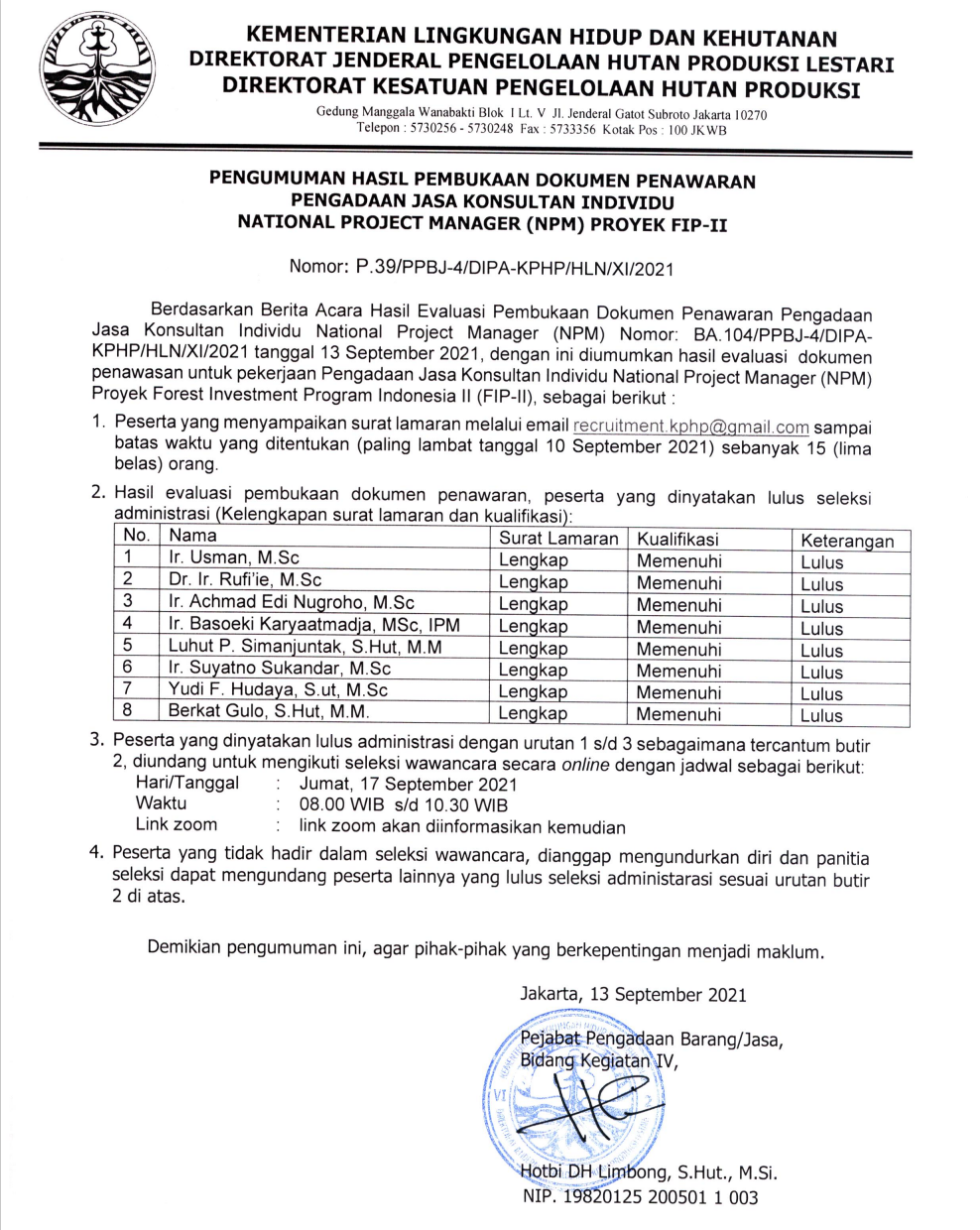 KEMENTERIAN LINGKUNGAN HIDUP DAN KEHUTANAN
DIREKTORAT JENDERAL PENGELOLAAN HUTAN PRODUKSI LESTARI
DIREKTORAT KESATUAN PENGELOLAAN HUTAN PRODUKSI

Gedung Manggala Wanabakti Blok I Lt. V Jl. Jenderal Gatot Subroto Jakarta 10270
Telepon : 5730256 - 5730248 Fax : 5733356 Kotak Pos : 100 JKWB

PENGUMUMAN HASIL PEMBUKAAN DOKUMEN PENAWARAN
PENGADAAN JASA KONSULTAN INDIVIDU
NATIONAL PROJECT MANAGER (NPM) PROYEK FIP-II

Nomor: P.39/PPBJ-4/DIPA-KPHP/HLN/XI/2021

Berdasarkan Berita Acara Hasil Evaluasi Pembukaan Dokumen Penawaran Pengadaan Jasa Konsultan Individu National Project Manager (NPM) Nomor: BA.104/PPBJ-4/DIPA-KPHP/HLN/XI/2021 tanggal 13 September 2021, dengan ini diumumkan hasil evaluasi dokumen penawasan untuk pekerjaan Pengadaan Jasa Konsultan Individu National Project Manager (NPM) Proyek Forest Investment Program Indonesia II (FIP-II), sebagai berikut :

1. Peserta yang menyampaikan surat lamaran melalui email recruitment.kphp@gmail.com sampai batas waktu yang ditentukan (paling lambat tanggal 10 September 2021) sebanyak 15 (lima belas) orang.

2. Hasil evaluasi pembukaan dokumen penawaran, peserta yang dinyatakan lulus seleksi administrasi (Kelengkapan surat lamaran dan kualifikasi):

| No. | Nama | Surat Lamaran | Kualifikasi | Keterangan |
|---|---|---|---|---|
| 1 | Ir. Usman, M.Sc | Lengkap | Memenuhi | Lulus |
| 2 | Dr. Ir. Rufi'ie, M.Sc | Lengkap | Memenuhi | Lulus |
| 3 | Ir. Achmad Edi Nugroho, M.Sc | Lengkap | Memenuhi | Lulus |
| 4 | Ir. Basoeki Karyaatmadja, MSc, IPM | Lengkap | Memenuhi | Lulus |
| 5 | Luhut P. Simanjuntak, S.Hut, M.M | Lengkap | Memenuhi | Lulus |
| 6 | Ir. Suyatno Sukandar, M.Sc | Lengkap | Memenuhi | Lulus |
| 7 | Yudi F. Hudaya, S.ut, M.Sc | Lengkap | Memenuhi | Lulus |
| 8 | Berkat Gulo, S.Hut, M.M. | Lengkap | Memenuhi | Lulus |

3. Peserta yang dinyatakan lulus administrasi dengan urutan 1 s/d 3 sebagaimana tercantum butir 2, diundang untuk mengikuti seleksi wawancara secara online dengan jadwal sebagai berikut:
Hari/Tanggal : Jumat, 17 September 2021
Waktu : 08.00 WIB s/d 10.30 WIB
Link zoom : link zoom akan diinformasikan kemudian

4. Peserta yang tidak hadir dalam seleksi wawancara, dianggap mengundurkan diri dan panitia seleksi dapat mengundang peserta lainnya yang lulus seleksi administarasi sesuai urutan butir 2 di atas.

Demikian pengumuman ini, agar pihak-pihak yang berkepentingan menjadi maklum.

Jakarta, 13 September 2021

Pejabat Pengadaan Barang/Jasa,
Bidang Kegiatan IV,

Hotbi DH Limbong, S.Hut., M.Si.
NIP. 19820125 200501 1 003